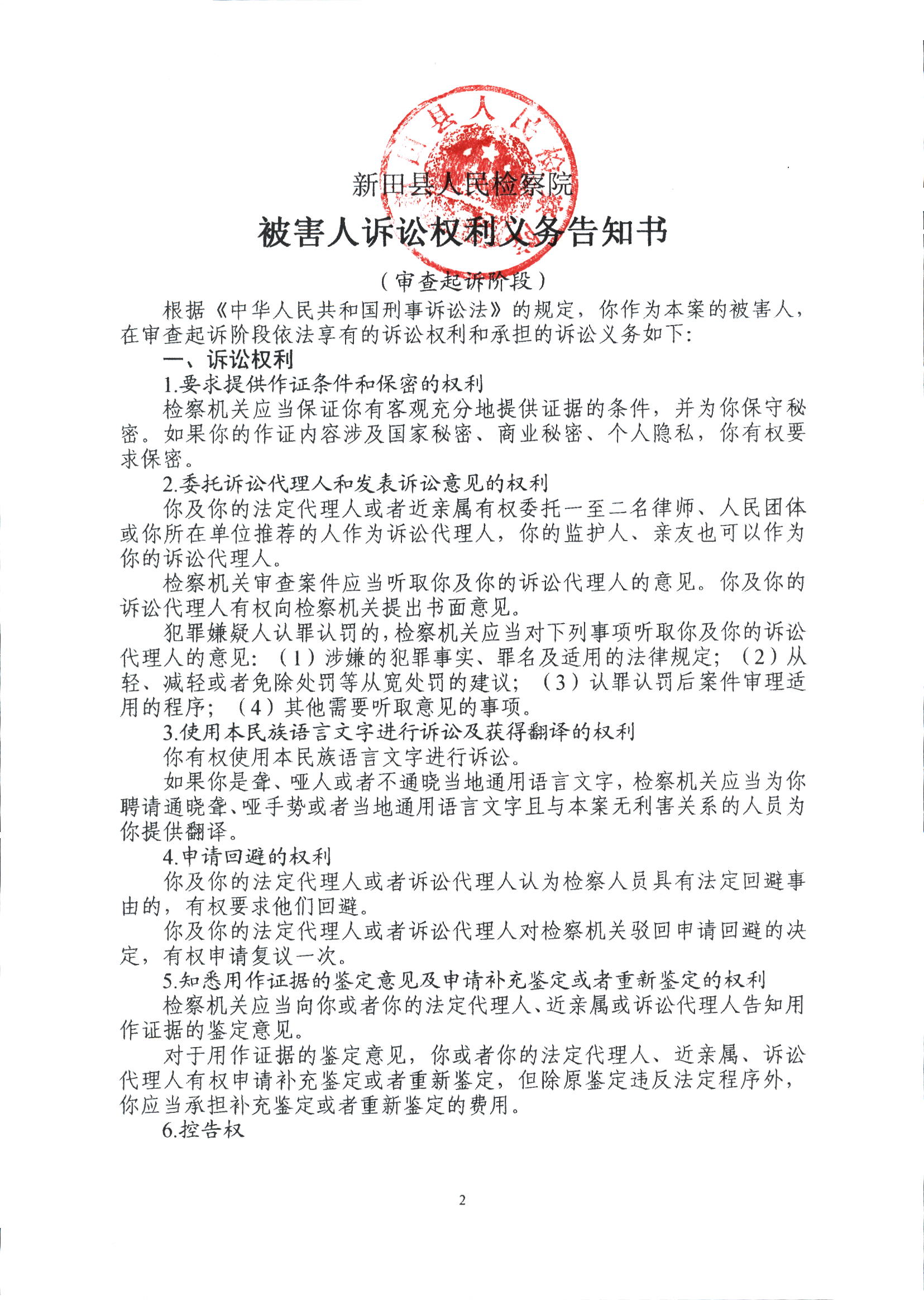 田县人民检

新田县人民检察院

被害人诉讼权利义务告知书

（审查起诉阶段）

根据《中华人民共和国刑事诉讼法》的规定，你作为本案的被害人，在审查起诉阶段依法享有的诉讼权利和承担的诉讼义务如下：

一、诉讼权利

1.要求提供作证条件和保密的权利

检察机关应当保证你有客观充分地提供证据的条件，并为你保守秘密。如果你的作证内容涉及国家秘密、商业秘密、个人隐私，你有权要求保密。

2.委托诉讼代理人和发表诉讼意见的权利

你及你的法定代理人或者近亲属有权委托一至二名律师、人民团体或你所在单位推荐的人作为诉讼代理人，你的监护人、亲友也可以作为你的诉讼代理人。

检察机关审查案件应当听取你及你的诉讼代理人的意见。你及你的诉讼代理人有权向检察机关提出书面意见。

犯罪嫌疑人认罪认罚的，检察机关应当对下列事项听取你及你的诉讼代理人的意见：（1）涉嫌的犯罪事实、罪名及适用的法律规定；（2）从轻、减轻或者免除处罚等从宽处罚的建议；（3）认罪认罚后案件审理适用的程序；（4）其他需要听取意见的事项。

3.使用本民族语言文字进行诉讼及获得翻译的权利

你有权使用本民族语言文字进行诉讼。

如果你是聋、哑人或者不通晓当地通用语言文字，检察机关应当为你聘请通晓聋、哑手势或者当地通用语言文字且与本案无利害关系的人员为你提供翻译。

4.申请回避的权利

你及你的法定代理人或者诉讼代理人认为检察人员具有法定回避事由的，有权要求他们回避。

你及你的法定代理人或者诉讼代理人对检察机关驳回申请回避的决定，有权申请复议一次。

5.知悉用作证据的鉴定意见及申请补充鉴定或者重新鉴定的权利

检察机关应当向你或者你的法定代理人、近亲属或诉讼代理人告知用作证据的鉴定意见。

对于用作证据的鉴定意见，你或者你的法定代理人、近亲属、诉讼代理人有权申请补充鉴定或者重新鉴定，但除原鉴定违反法定程序外，你应当承担补充鉴定或者重新鉴定的费用。

6.控告权

2